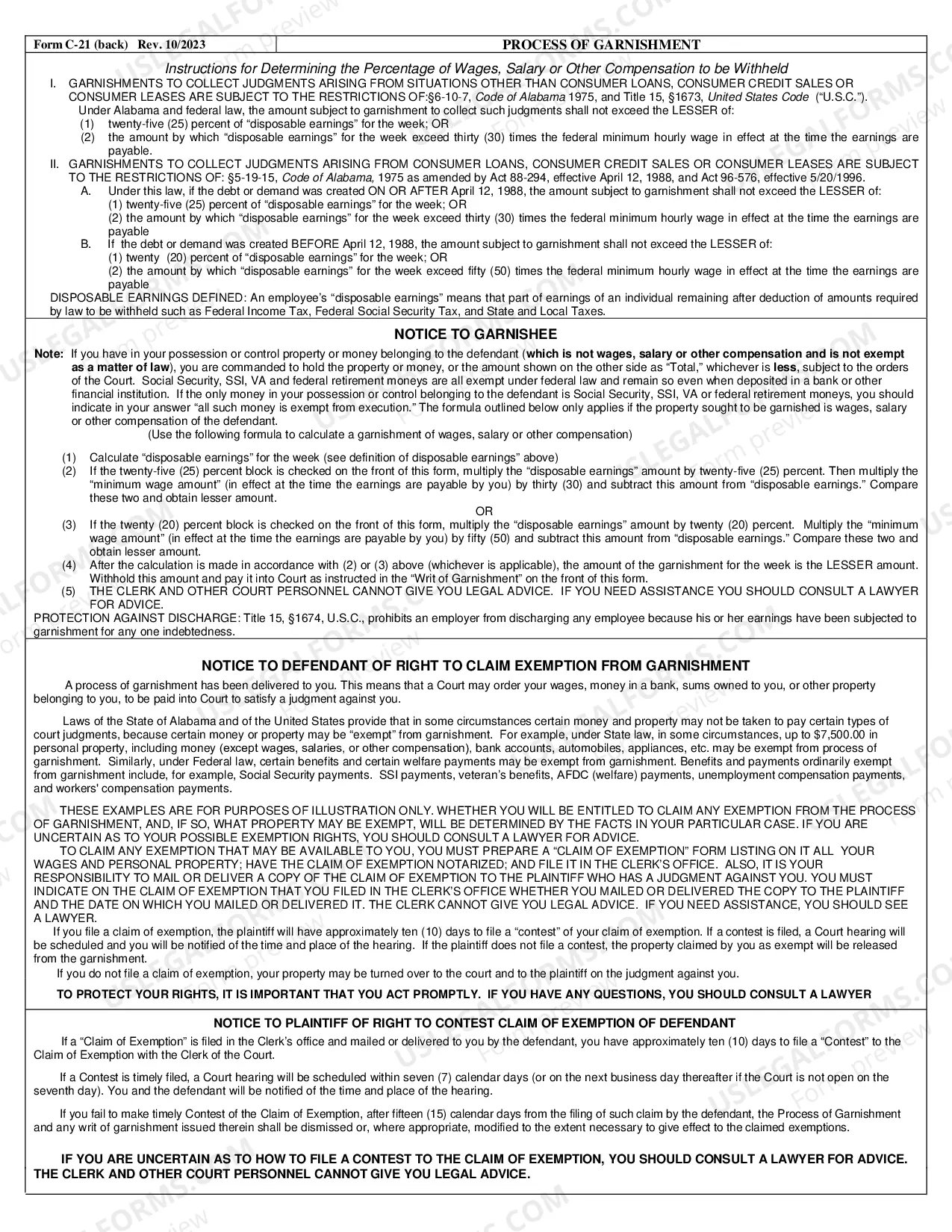 Form C-21 (back) Rev. 10/2023

PROCESS OF GARNISHMENT

Instructions for Determining the Percentage of Wages, Salary or Other Compensation to be Withheld

I. GARNISHMENTS TO COLLECT JUDGMENTS ARISING FROM SITUATIONS OTHER THAN CONSUMER LOANS, CONSUMER CREDIT SALES OR CONSUMER LEASES ARE SUBJECT TO THE RESTRICTIONS OF:§6-10-7, Code of Alabama 1975, and Title 15, §1673, United States Code ("U.S.C.").

Under Alabama and federal law, the amount subject to garnishment to collect such judgments shall not exceed the LESSER of:

(1) twenty-five (25) percent of "disposable earnings" for the week; OR

(2) the amount by which "disposable earnings" for the week exceed thirty (30) times the federal minimum hourly wage in effect at the time the earnings are payable.

II. GARNISHMENTS TO COLLECT JUDGMENTS ARISING FROM CONSUMER LOANS, CONSUMER CREDIT SALES OR CONSUMER LEASES ARE SUBJECT TO THE RESTRICTIONS OF: §5-19-15, Code of Alabama, 1975 as amended by Act 88-294, effective April 12, 1988, and Act 96-576, effective 5/20/1996.

A. Under this law, if the debt or demand was created ON OR AFTER April 12, 1988, the amount subject to garnishment shall not exceed the LESSER of:
(1) twenty-five (25) percent of "disposable earnings" for the week; OR
(2) the amount by which "disposable earnings" for the week exceed thirty (30) times the federal minimum hourly wage in effect at the time the earnings are payable

B. If the debt or demand was created BEFORE April 12, 1988, the amount subject to garnishment shall not exceed the LESSER of:
(1) twenty (20) percent of "disposable earnings" for the week; OR
(2) the amount by which "disposable earnings" for the week exceed fifty (50) times the federal minimum hourly wage in effect at the time the earnings are payable

DISPOSABLE EARNINGS DEFINED: An employee's "disposable earnings" means that part of earnings of an individual remaining after deduction of amounts required by law to be withheld such as Federal Income Tax, Federal Social Security Tax, and State and Local Taxes.

NOTICE TO GARNISHEE

Note: If you have in your possession or control property or money belonging to the defendant (which is not wages, salary or other compensation and is not exempt as a matter of law), you are commanded to hold the property or money, or the amount shown on the other side as "Total," whichever is less, subject to the orders of the Court. Social Security, SSI, VA and federal retirement moneys are all exempt under federal law and remain so even when deposited in a bank or other financial institution. If the only money in your possession or control belonging to the defendant is Social Security, SSI, VA or federal retirement moneys, you should indicate in your answer "all such money is exempt from execution." The formula outlined below only applies if the property sought to be garnished is wages, salary or other compensation of the defendant.

(Use the following formula to calculate a garnishment of wages, salary or other compensation)

(1) Calculate "disposable earnings" for the week (see definition of disposable earnings" above)

(2) If the twenty-five (25) percent block is checked on the front of this form, multiply the "disposable earnings" amount by twenty-five (25) percent. Then multiply the "minimum wage amount" (in effect at the time the earnings are payable by you) by thirty (30) and subtract this amount from "disposable earnings." Compare these two and obtain lesser amount.

OR

(3) If the twenty (20) percent block is checked on the front of this form, multiply the "disposable earnings" amount by twenty (20) percent. Multiply the "minimum wage amount" (in effect at the time the earnings are payable by you) by fifty (50) and subtract this amount from "disposable earnings." Compare these two and obtain lesser amount.

(4) After the calculation is made in accordance with (2) or (3) above (whichever is applicable), the amount of the garnishment for the week is the LESSER amount. Withhold this amount and pay it into Court as instructed in the "Writ of Garnishment" on the front of this form.

(5) THE CLERK AND OTHER COURT PERSONNEL CANNOT GIVE YOU LEGAL ADVICE. IF YOU NEED ASSISTANCE YOU SHOULD CONSULT A LAWYER FOR ADVICE.

PROTECTION AGAINST DISCHARGE: Title 15, §1674, U.S.C., prohibits an employer from discharging any employee because his or her earnings have been subjected to garnishment for any one indebtedness.

NOTICE TO DEFENDANT OF RIGHT TO CLAIM EXEMPTION FROM GARNISHMENT

A process of garnishment has been delivered to you. This means that a Court may order your wages, money in a bank, sums owned to you, or other property belonging to you, to be paid into Court to satisfy a judgment against you.

Laws of the State of Alabama and of the United States provide that in some circumstances certain money and property may not be taken to pay certain types of court judgments, because certain money or property may be "exempt" from garnishment. For example, under State law, in some circumstances, up to $7,500.00 in personal property, including money (except wages, salaries, or other compensation), bank accounts, automobiles, appliances, etc. may be exempt from process of garnishment. Similarly, under Federal law, certain benefits and certain welfare payments may be exempt from garnishment. Benefits and payments ordinarily exempt from garnishment include, for example, Social Security payments. SSI payments, veteran's benefits, AFDC (welfare) payments, unemployment compensation payments, and workers' compensation payments.

THESE EXAMPLES ARE FOR PURPOSES OF ILLUSTRATION ONLY. WHETHER YOU WILL BE ENTITLED TO CLAIM ANY EXEMPTION FROM THE PROCESS OF GARNISHMENT, AND, IF SO, WHAT PROPERTY MAY BE EXEMPT, WILL BE DETERMINED BY THE FACTS IN YOUR PARTICULAR CASE. IF YOU ARE UNCERTAIN AS TO YOUR POSSIBLE EXEMPTION RIGHTS, YOU SHOULD CONSULT A LAWYER FOR ADVICE.

TO CLAIM ANY EXEMPTION THAT MAY BE AVAILABLE TO YOU, YOU MUST PREPARE A "CLAIM OF EXEMPTION" FORM LISTING ON IT ALL YOUR WAGES AND PERSONAL PROPERTY; HAVE THE CLAIM OF EXEMPTION NOTARIZED; AND FILE IT IN THE CLERK'S OFFICE. ALSO, IT IS YOUR RESPONSIBILITY TO MAIL OR DELIVER A COPY OF THE CLAIM OF EXEMPTION TO THE PLAINTIFF WHO HAS A JUDGMENT AGAINST YOU. YOU MUST INDICATE ON THE CLAIM OF EXEMPTION THAT YOU FILED IN THE CLERK'S OFFICE WHETHER YOU MAILED OR DELIVERED THE COPY TO THE PLAINTIFF AND THE DATE ON WHICH YOU MAILED OR DELIVERED IT. THE CLERK CANNOT GIVE YOU LEGAL ADVICE. IF YOU NEED ASSISTANCE, YOU SHOULD SEE A LAWYER.

If you file a claim of exemption, the plaintiff will have approximately ten (10) days to file a "contest" of your claim of exemption. If a contest is filed, a Court hearing will be scheduled and you will be notified of the time and place of the hearing. If the plaintiff does not file a contest, the property claimed by you as exempt will be released from the garnishment.

If you do not file a claim of exemption, your property may be turned over to the court and to the plaintiff on the judgment against you.

TO PROTECT YOUR RIGHTS, IT IS IMPORTANT THAT YOU ACT PROMPTLY. IF YOU HAVE ANY QUESTIONS, YOU SHOULD CONSULT A LAWYER

NOTICE TO PLAINTIFF OF RIGHT TO CONTEST CLAIM OF EXEMPTION OF DEFENDANT

If a "Claim of Exemption" is filed in the Clerk's office and mailed or delivered to you by the defendant, you have approximately ten (10) days to file a "Contest" to the Claim of Exemption with the Clerk of the Court.

If a Contest is timely filed, a Court hearing will be scheduled within seven (7) calendar days (or on the next business day thereafter if the Court is not open on the seventh day). You and the defendant will be notified of the time and place of the hearing.

If you fail to make timely Contest of the Claim of Exemption, after fifteen (15) calendar days from the filing of such claim by the defendant, the Process of Garnishment and any writ of garnishment issued therein shall be dismissed or, where appropriate, modified to the extent necessary to give effect to the claimed exemptions.

IF YOU ARE UNCERTAIN AS TO HOW TO FILE A CONTEST TO THE CLAIM OF EXEMPTION, YOU SHOULD CONSULT A LAWYER FOR ADVICE. THE CLERK AND OTHER COURT PERSONNEL CANNOT GIVE YOU LEGAL ADVICE.

USLEGALFORMS.COM
Form preview